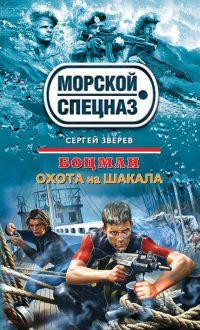 МОРСКОЙ СПЕЦНАЗ

СЕРГЕЙ ЗВЕРЕВ

БОЦМАН
ОХОТА на ШАКАЛА